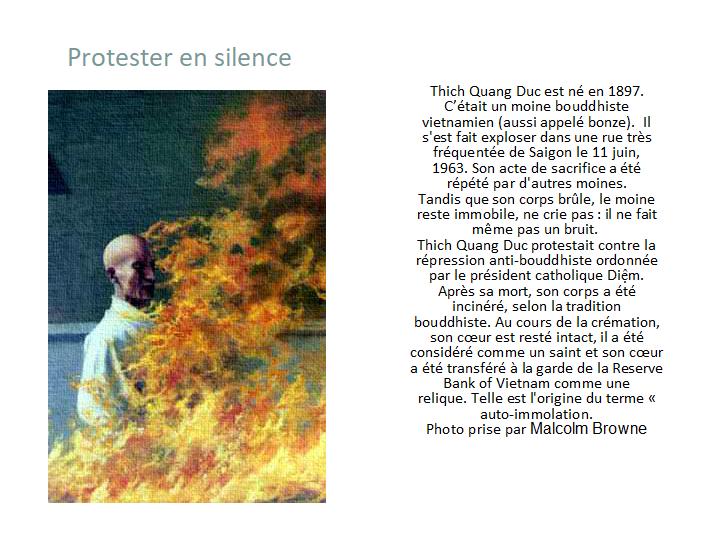 Protester en silence

Thich Quang Duc est né en 1897. C'était un moine bouddhiste vietnamien (aussi appelé bonze). Il s'est fait exploser dans une rue très fréquentée de Saigon le 11 juin, 1963. Son acte de sacrifice a été répété par d'autres moines.
Tandis que son corps brûle, le moine reste immobile, ne crie pas : il ne fait même pas un bruit.
Thich Quang Duc protestait contre la répression anti-bouddhiste ordonnée par le président catholique Diệm.
Après sa mort, son corps a été incinéré, selon la tradition bouddhiste. Au cours de la crémation, son cœur est resté intact, il a été considéré comme un saint et son cœur a été transféré à la garde de la Reserve Bank of Vietnam comme une relique. Telle est l'origine du terme « auto-immolation.
Photo prise par Malcolm Browne